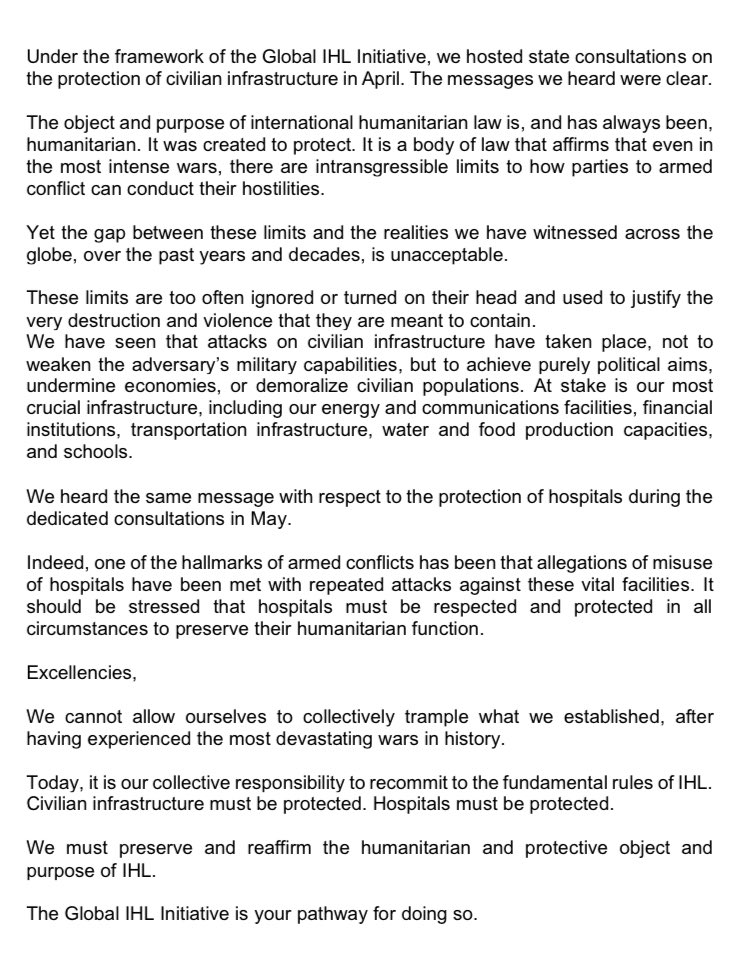 Under the framework of the Global IHL Initiative, we hosted state consultations on the protection of civilian infrastructure in April. The messages we heard were clear.

The object and purpose of international humanitarian law is, and has always been, humanitarian. It was created to protect. It is a body of law that affirms that even in the most intense wars, there are intransgressible limits to how parties to armed conflict can conduct their hostilities.

Yet the gap between these limits and the realities we have witnessed across the globe, over the past years and decades, is unacceptable.

These limits are too often ignored or turned on their head and used to justify the very destruction and violence that they are meant to contain.
We have seen that attacks on civilian infrastructure have taken place, not to weaken the adversary's military capabilities, but to achieve purely political aims, undermine economies, or demoralize civilian populations. At stake is our most crucial infrastructure, including our energy and communications facilities, financial institutions, transportation infrastructure, water and food production capacities, and schools.

We heard the same message with respect to the protection of hospitals during the dedicated consultations in May.

Indeed, one of the hallmarks of armed conflicts has been that allegations of misuse of hospitals have been met with repeated attacks against these vital facilities. It should be stressed that hospitals must be respected and protected in all circumstances to preserve their humanitarian function.

Excellencies,

We cannot allow ourselves to collectively trample what we established, after having experienced the most devastating wars in history.

Today, it is our collective responsibility to recommit to the fundamental rules of IHL. Civilian infrastructure must be protected. Hospitals must be protected.

We must preserve and reaffirm the humanitarian and protective object and purpose of IHL.

The Global IHL Initiative is your pathway for doing so.